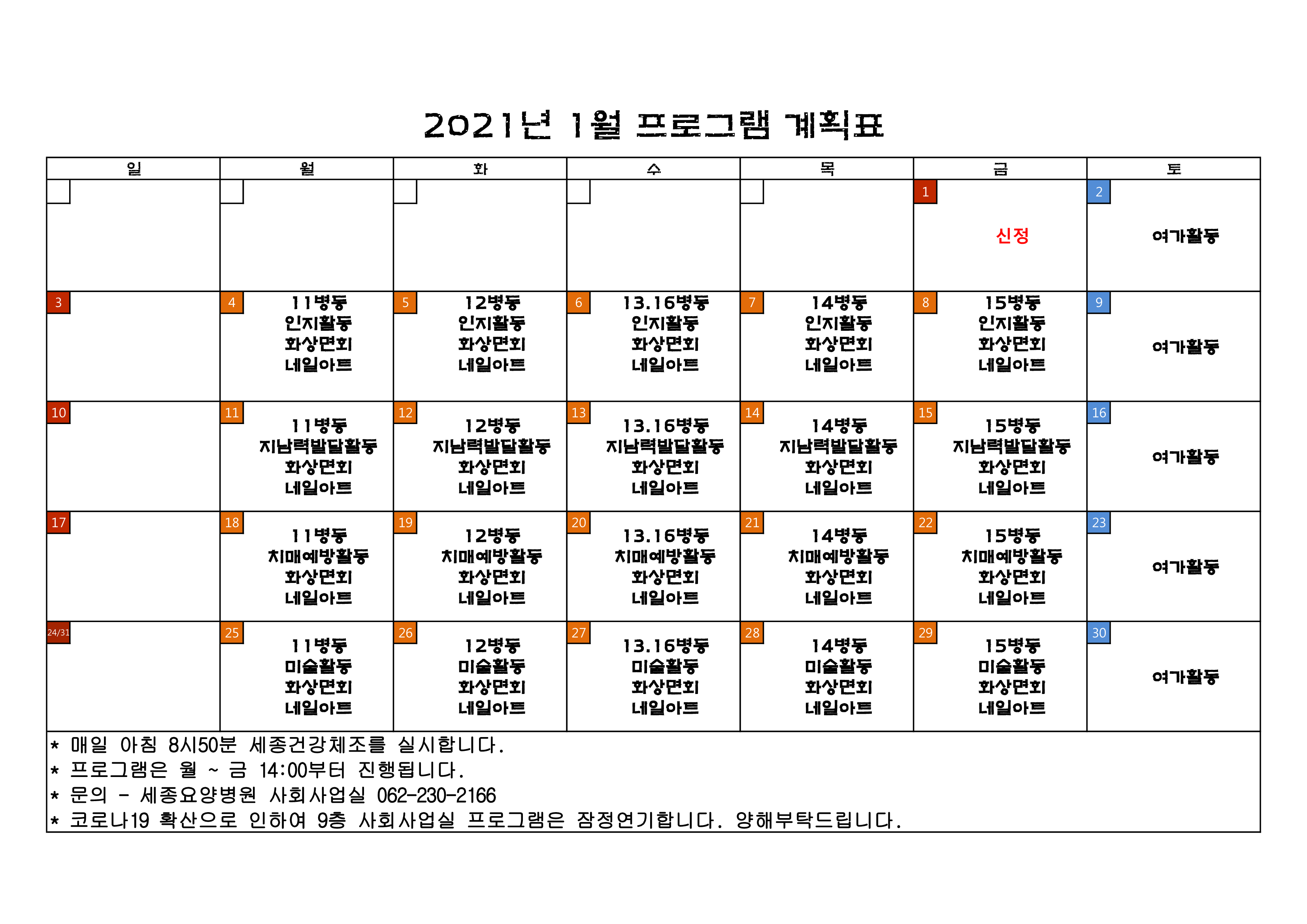 2021년 1월 프로그램 계획표

| 일 | 월 | 화 | 수 | 목 | 금 | 토 |
|---|---|---|---|---|---|---|
| | | | | | 1 신정 | 2 여가활동 |
| 3 | 4 11병동 인지활동 화상면회 네일아트 | 5 12병동 인지활동 화상면회 네일아트 | 6 13.16병동 인지활동 화상면회 네일아트 | 7 14병동 인지활동 화상면회 네일아트 | 8 15병동 인지활동 화상면회 네일아트 | 9 여가활동 |
| 10 | 11 11병동 지남력발달활동 화상면회 네일아트 | 12 12병동 지남력발달활동 화상면회 네일아트 | 13 13.16병동 지남력발달활동 화상면회 네일아트 | 14 14병동 지남력발달활동 화상면회 네일아트 | 15 15병동 지남력발달활동 화상면회 네일아트 | 16 여가활동 |
| 17 | 18 11병동 치매예방활동 화상면회 네일아트 | 19 12병동 치매예방활동 화상면회 네일아트 | 20 13.16병동 치매예방활동 화상면회 네일아트 | 21 14병동 치매예방활동 화상면회 네일아트 | 22 15병동 치매예방활동 화상면회 네일아트 | 23 여가활동 |
| 24/31 | 25 11병동 미술활동 화상면회 네일아트 | 26 12병동 미술활동 화상면회 네일아트 | 27 13.16병동 미술활동 화상면회 네일아트 | 28 14병동 미술활동 화상면회 네일아트 | 29 15병동 미술활동 화상면회 네일아트 | 30 여가활동 |

* 매일 아침 8시50분 세종건강체조를 실시합니다.
* 프로그램은 월 ~ 금 14:00부터 진행됩니다.
* 문의 - 세종요양병원 사회사업실 062-230-2166
* 코로나19 확산으로 인하여 9층 사회사업실 프로그램은 잠정연기합니다. 양해부탁드립니다.